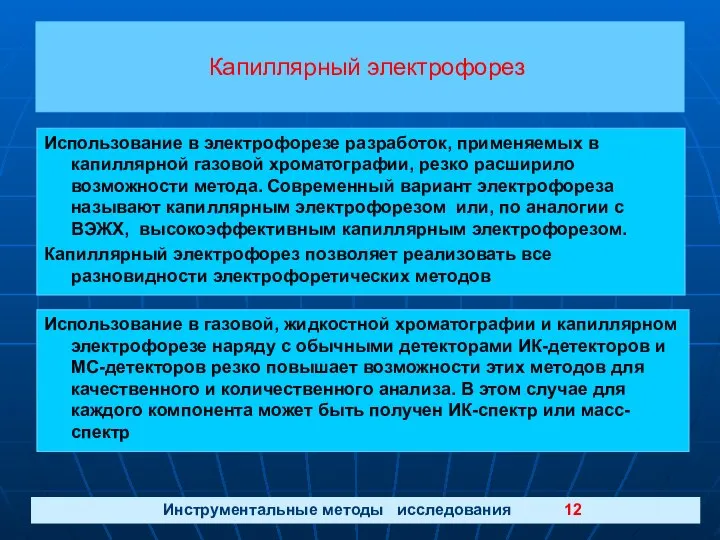 Капиллярный электрофорез

Использование в электрофорезе разработок, применяемых в капиллярной газовой хроматографии, резко расширило возможности метода. Современный вариант электрофореза называют капиллярным электрофорезом или, по аналогии с ВЭЖХ, высокоэффективным капиллярным электрофорезом.

Капиллярный электрофорез позволяет реализовать все разновидности электрофоретических методов

Использование в газовой, жидкостной хроматографии и капиллярном электрофорезе наряду с обычными детекторами ИК-детекторов и МС-детекторов резко повышает возможности этих методов для качественного и количественного анализа. В этом случае для каждого компонента может быть получен ИК-спектр или масс-спектр

Инструментальные методы исследования 12